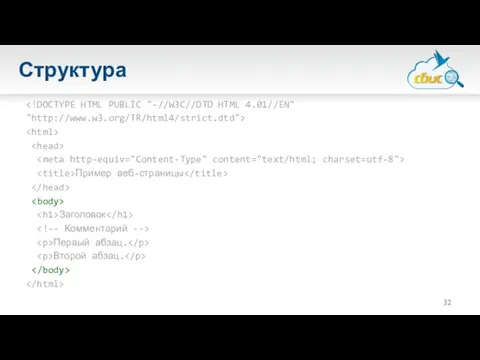 Структура

сбис

<!DOCTYPE HTML PUBLIC "-//W3C//DTD HTML 4.01//EN"
"http://www.w3.org/TR/html4/strict.dtd">
<html>
 <head>
  <meta http-equiv="Content-Type" content="text/html; charset=utf-8">
  <title>Пример веб-страницы</title>
 </head>
 <body>
  <h1>Заголовок</h1>
  <!-- Комментарий -->
  <p>Первый абзац.</p>
  <p>Второй абзац.</p>
 </body>
</html>

32